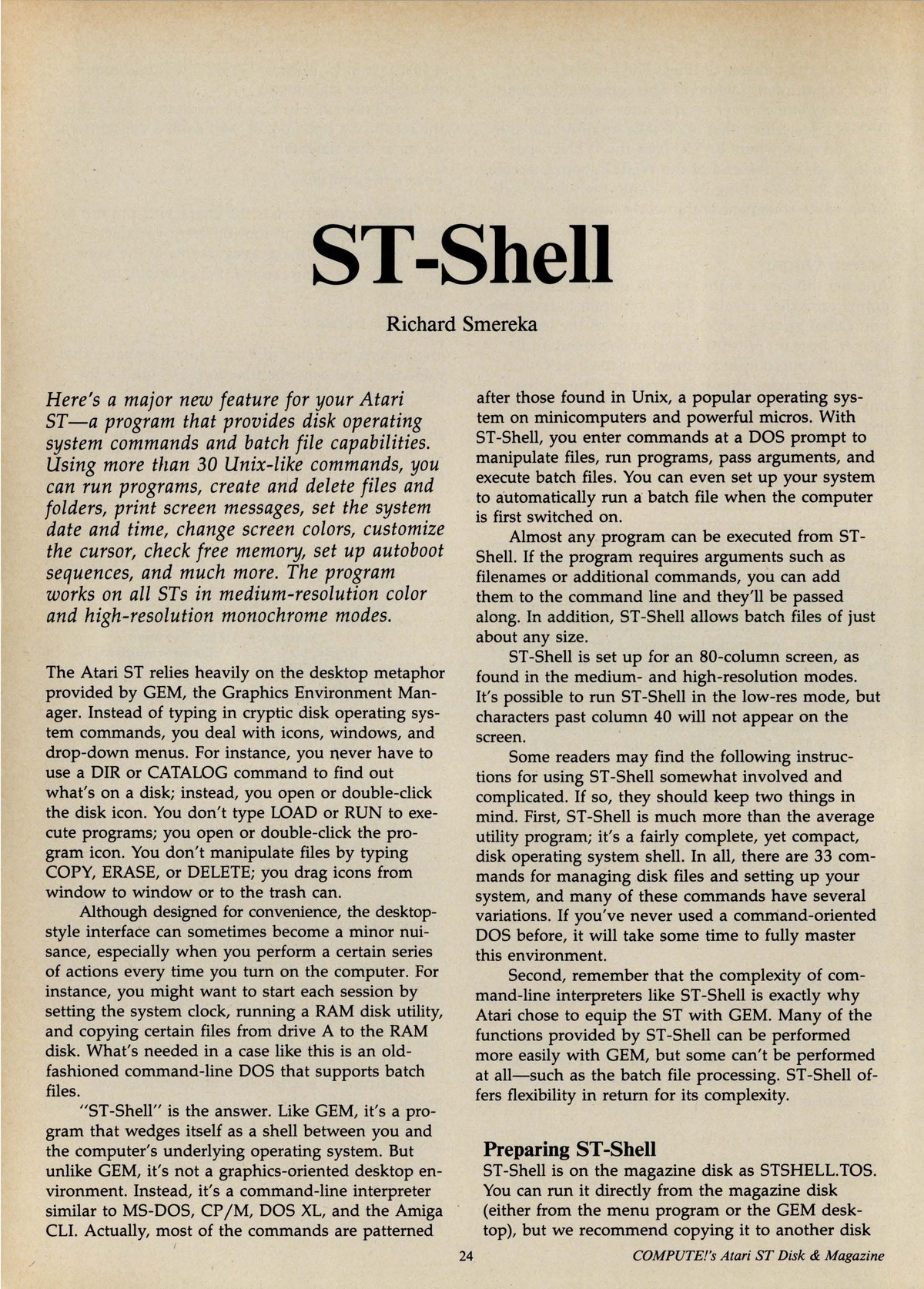 ST-Shell

Richard Smereka

Here's a major new feature for your Atari ST—a program that provides disk operating system commands and batch file capabilities. Using more than 30 Unix-like commands, you can run programs, create and delete files and folders, print screen messages, set the system date and time, change screen colors, customize the cursor, check free memory, set up autoboot sequences, and much more. The program works on all STs in medium-resolution color and high-resolution monochrome modes.

The Atari ST relies heavily on the desktop metaphor provided by GEM, the Graphics Environment Manager. Instead of typing in cryptic disk operating system commands, you deal with icons, windows, and drop-down menus. For instance, you never have to use a DIR or CATALOG command to find out what's on a disk; instead, you open or double-click the disk icon. You don't type LOAD or RUN to execute programs; you open or double-click the program icon. You don't manipulate files by typing COPY, ERASE, or DELETE; you drag icons from window to window or to the trash can.

Although designed for convenience, the desktop-style interface can sometimes become a minor nuisance, especially when you perform a certain series of actions every time you turn on the computer. For instance, you might want to start each session by setting the system clock, running a RAM disk utility, and copying certain files from drive A to the RAM disk. What's needed in a case like this is an old-fashioned command-line DOS that supports batch files.

"ST-Shell" is the answer. Like GEM, it's a program that wedges itself as a shell between you and the computer's underlying operating system. But unlike GEM, it's not a graphics-oriented desktop environment. Instead, it's a command-line interpreter similar to MS-DOS, CP/M, DOS XL, and the Amiga CLI. Actually, most of the commands are patterned after those found in Unix, a popular operating system on minicomputers and powerful micros. With ST-Shell, you enter commands at a DOS prompt to manipulate files, run programs, pass arguments, and execute batch files. You can even set up your system to automatically run a batch file when the computer is first switched on.

Almost any program can be executed from ST-Shell. If the program requires arguments such as filenames or additional commands, you can add them to the command line and they'll be passed along. In addition, ST-Shell allows batch files of just about any size.

ST-Shell is set up for an 80-column screen, as found in the medium- and high-resolution modes. It's possible to run ST-Shell in the low-res mode, but characters past column 40 will not appear on the screen.

Some readers may find the following instructions for using ST-Shell somewhat involved and complicated. If so, they should keep two things in mind. First, ST-Shell is much more than the average utility program; it's a fairly complete, yet compact, disk operating system shell. In all, there are 33 commands for managing disk files and setting up your system, and many of these commands have several variations. If you've never used a command-oriented DOS before, it will take some time to fully master this environment.

Second, remember that the complexity of command-line interpreters like ST-Shell is exactly why Atari chose to equip the ST with GEM. Many of the functions provided by ST-Shell can be performed more easily with GEM, but some can't be performed at all—such as the batch file processing. ST-Shell offers flexibility in return for its complexity.

Preparing ST-Shell
ST-Shell is on the magazine disk as STSHELL.TOS. You can run it directly from the magazine disk (either from the menu program or the GEM desktop), but we recommend copying it to another disk

24

COMPUTE!'s Atari ST Disk & Magazine